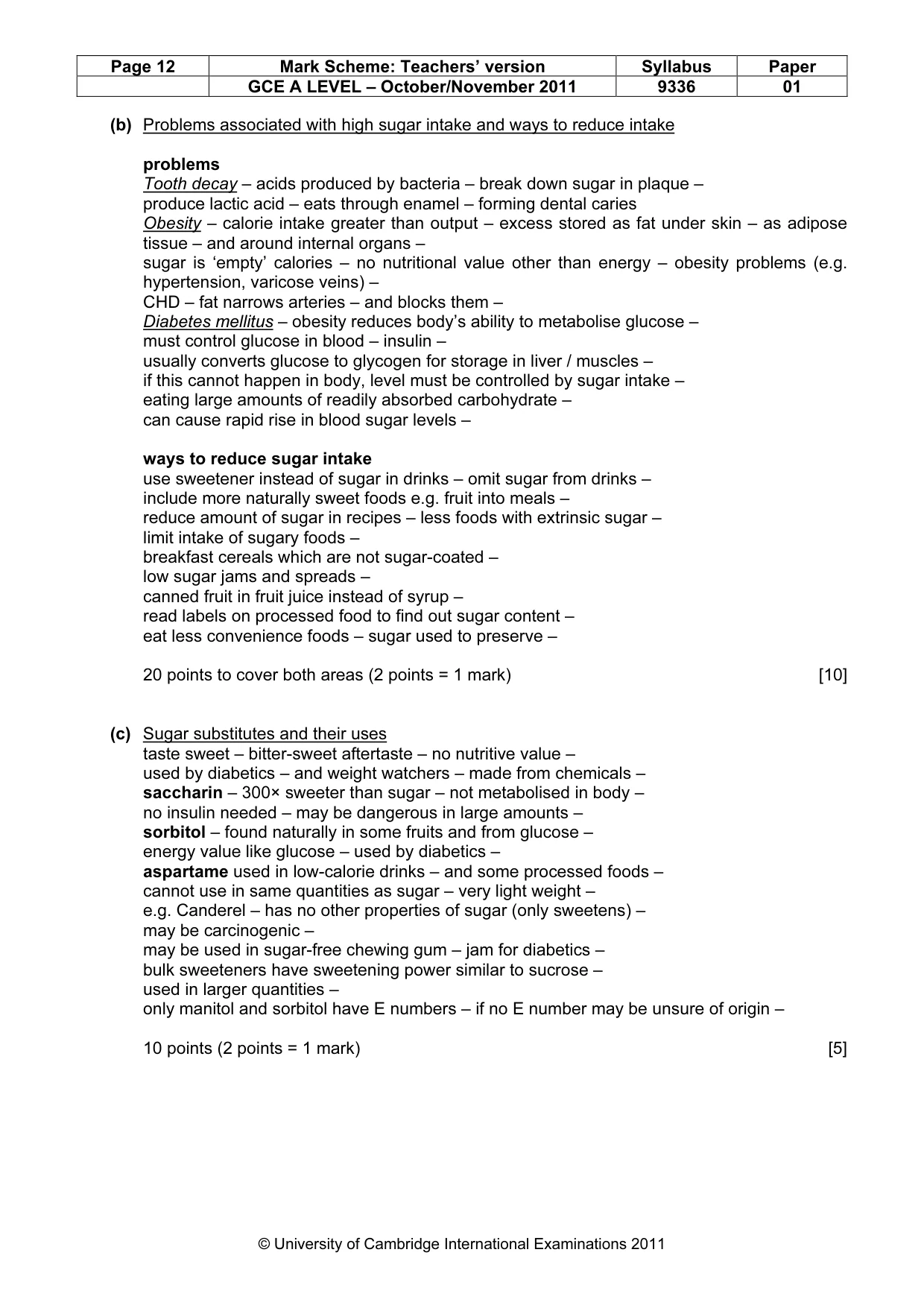 | Page 12 | Mark Scheme: Teachers' version | Syllabus | Paper |
|---|---|---|---|
|  | GCE A LEVEL – October/November 2011 | 9336 | 01 |

(b) Problems associated with high sugar intake and ways to reduce intake

problems
Tooth decay – acids produced by bacteria – break down sugar in plaque –
produce lactic acid – eats through enamel – forming dental caries
Obesity – calorie intake greater than output – excess stored as fat under skin – as adipose tissue – and around internal organs –
sugar is 'empty' calories – no nutritional value other than energy – obesity problems (e.g. hypertension, varicose veins) –
CHD – fat narrows arteries – and blocks them –
Diabetes mellitus – obesity reduces body's ability to metabolise glucose –
must control glucose in blood – insulin –
usually converts glucose to glycogen for storage in liver / muscles –
if this cannot happen in body, level must be controlled by sugar intake –
eating large amounts of readily absorbed carbohydrate –
can cause rapid rise in blood sugar levels –

ways to reduce sugar intake
use sweetener instead of sugar in drinks – omit sugar from drinks –
include more naturally sweet foods e.g. fruit into meals –
reduce amount of sugar in recipes – less foods with extrinsic sugar –
limit intake of sugary foods –
breakfast cereals which are not sugar-coated –
low sugar jams and spreads –
canned fruit in fruit juice instead of syrup –
read labels on processed food to find out sugar content –
eat less convenience foods – sugar used to preserve –

20 points to cover both areas (2 points = 1 mark) [10]

(c) Sugar substitutes and their uses
taste sweet – bitter-sweet aftertaste – no nutritive value –
used by diabetics – and weight watchers – made from chemicals –
saccharin – 300× sweeter than sugar – not metabolised in body –
no insulin needed – may be dangerous in large amounts –
sorbitol – found naturally in some fruits and from glucose –
energy value like glucose – used by diabetics –
aspartame used in low-calorie drinks – and some processed foods –
cannot use in same quantities as sugar – very light weight –
e.g. Canderel – has no other properties of sugar (only sweetens) –
may be carcinogenic –
may be used in sugar-free chewing gum – jam for diabetics –
bulk sweeteners have sweetening power similar to sucrose –
used in larger quantities –
only manitol and sorbitol have E numbers – if no E number may be unsure of origin –

10 points (2 points = 1 mark) [5]

© University of Cambridge International Examinations 2011